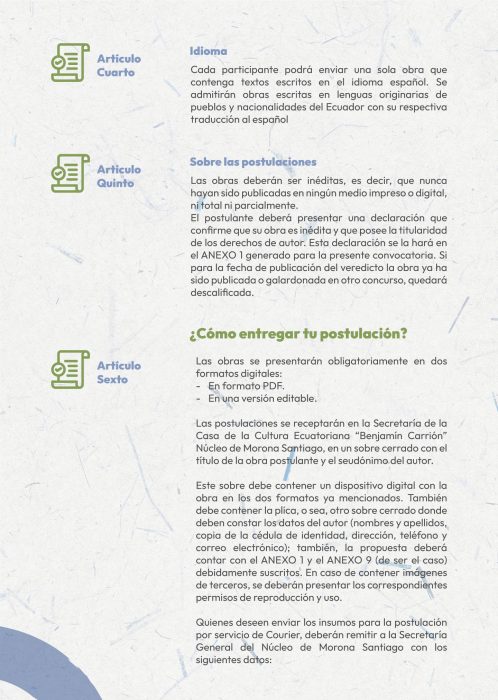 Artículo Cuarto

Idioma

Cada participante podrá enviar una sola obra que contenga textos escritos en el idioma español. Se admitirán obras escritas en lenguas originarias de pueblos y nacionalidades del Ecuador con su respectiva traducción al español

Artículo Quinto

Sobre las postulaciones

Las obras deberán ser inéditas, es decir, que nunca hayan sido publicadas en ningún medio impreso o digital, ni total ni parcialmente.
El postulante deberá presentar una declaración que confirme que su obra es inédita y que posee la titularidad de los derechos de autor. Esta declaración se la hará en el ANEXO 1 generado para la presente convocatoria. Si para la fecha de publicación del veredicto la obra ya ha sido publicada o galardonada en otro concurso, quedará descalificada.

¿Cómo entregar tu postulación?

Artículo Sexto

Las obras se presentarán obligatoriamente en dos formatos digitales:
- En formato PDF.
- En una versión editable.

Las postulaciones se receptarán en la Secretaría de la Casa de la Cultura Ecuatoriana "Benjamín Carrión" Núcleo de Morona Santiago, en un sobre cerrado con el título de la obra postulante y el seudónimo del autor.

Este sobre debe contener un dispositivo digital con la obra en los dos formatos ya mencionados. También debe contener la plica, o sea, otro sobre cerrado donde deben constar los datos del autor (nombres y apellidos, copia de la cédula de identidad, dirección, teléfono y correo electrónico); también, la propuesta deberá contar con el ANEXO 1 y el ANEXO 9 (de ser el caso) debidamente suscritos. En caso de contener imágenes de terceros, se deberán presentar los correspondientes permisos de reproducción y uso.

Quienes deseen enviar los insumos para la postulación por servicio de Courier, deberán remitir a la Secretaría General del Núcleo de Morona Santiago con los siguientes datos: